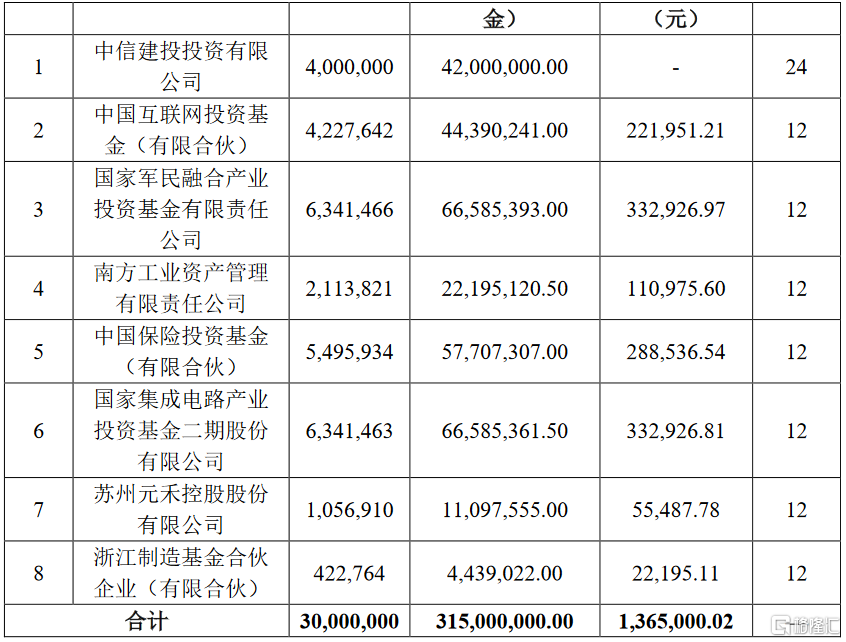 |  |  |  | 金） | （元） |  |
|---|---|---|---|---|---|
| 1 | 中信建投投资有限公司 | 4,000,000 | 42,000,000.00 | - | 24 |
| 2 | 中国互联网投资基金（有限合伙） | 4,227,642 | 44,390,241.00 | 221,951.21 | 12 |
| 3 | 国家军民融合产业投资基金有限责任公司 | 6,341,466 | 66,585,393.00 | 332,926.97 | 12 |
| 4 | 南方工业资产管理有限责任公司 | 2,113,821 | 22,195,120.50 | 110,975.60 | 12 |
| 5 | 中国保险投资基金（有限合伙） | 5,495,934 | 57,707,307.00 | 288,536.54 | 12 |
| 6 | 国家集成电路产业投资基金二期股份有限公司 | 6,341,463 | 66,585,361.50 | 332,926.81 | 12 |
| 7 | 苏州元禾控股股份有限公司 | 1,056,910 | 11,097,555.00 | 55,487.78 | 12 |
| 8 | 浙江制造基金合伙企业（有限合伙） | 422,764 | 4,439,022.00 | 22,195.11 | 12 |
| 合计 |  | 30,000,000 | 315,000,000.00 | 1,365,000.02 |  |

格隆汇